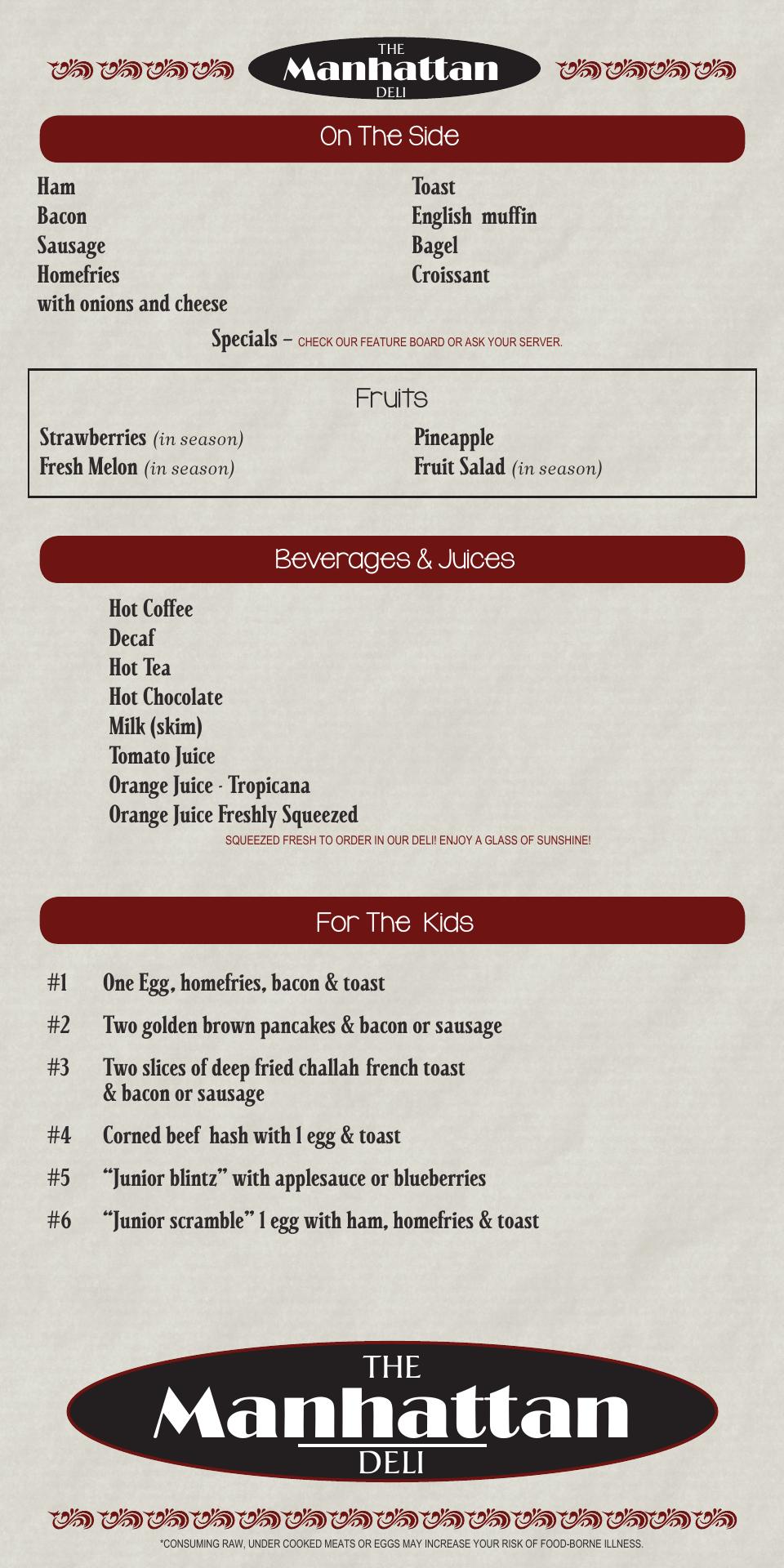 THE
Manhattan
DELI

On The Side

Ham
Bacon
Sausage
Homefries
with onions and cheese

Toast
English muffin
Bagel
Croissant

Specials – CHECK OUR FEATURE BOARD OR ASK YOUR SERVER.

Fruits

Strawberries (in season)
Fresh Melon (in season)

Pineapple
Fruit Salad (in season)

Beverages & Juices

Hot Coffee
Decaf
Hot Tea
Hot Chocolate
Milk (skim)
Tomato Juice
Orange Juice - Tropicana
Orange Juice Freshly Squeezed
SQUEEZED FRESH TO ORDER IN OUR DELI! ENJOY A GLASS OF SUNSHINE!

For The Kids

#1 One Egg, homefries, bacon & toast

#2 Two golden brown pancakes & bacon or sausage

#3 Two slices of deep fried challah french toast & bacon or sausage

#4 Corned beef hash with 1 egg & toast

#5 “Junior blintz” with applesauce or blueberries

#6 “Junior scramble” 1 egg with ham, homefries & toast

THE
Manhattan
DELI

*CONSUMING RAW, UNDER COOKED MEATS OR EGGS MAY INCREASE YOUR RISK OF FOOD-BORNE ILLNESS.